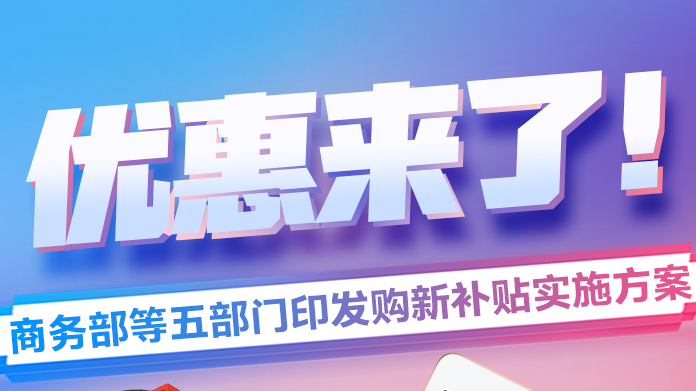 优惠来了！

商务部等五部门印发购新补贴实施方案